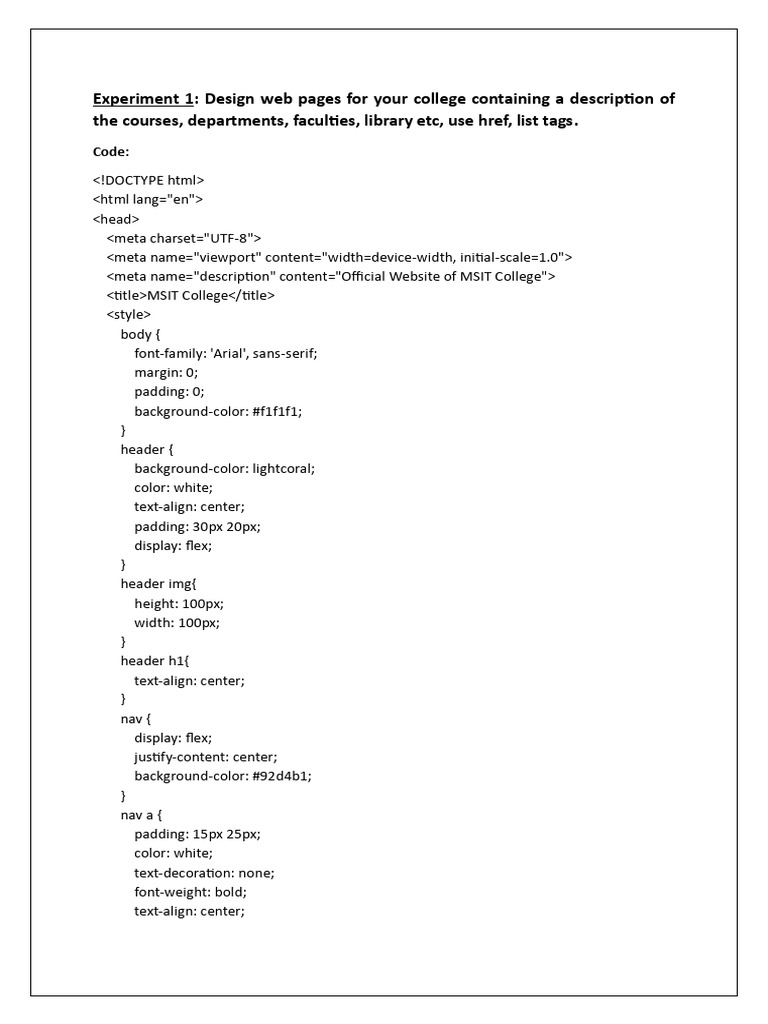 Experiment 1: Design web pages for your college containing a description of the courses, departments, faculties, library etc, use href, list tags.

Code:

<!DOCTYPE html>
<html lang="en">
<head>
<meta charset="UTF-8">
<meta name="viewport" content="width=device-width, initial-scale=1.0">
<meta name="description" content="Official Website of MSIT College">
<title>MSIT College</title>
<style>
body {
font-family: 'Arial', sans-serif;
margin: 0;
padding: 0;
background-color: #f1f1f1;
}
header {
background-color: lightcoral;
color: white;
text-align: center;
padding: 30px 20px;
display: flex;
}
header img{
height: 100px;
width: 100px;
}
header h1{
text-align: center;
}
nav {
display: flex;
justify-content: center;
background-color: #92d4b1;
}
nav a {
padding: 15px 25px;
color: white;
text-decoration: none;
font-weight: bold;
text-align: center;